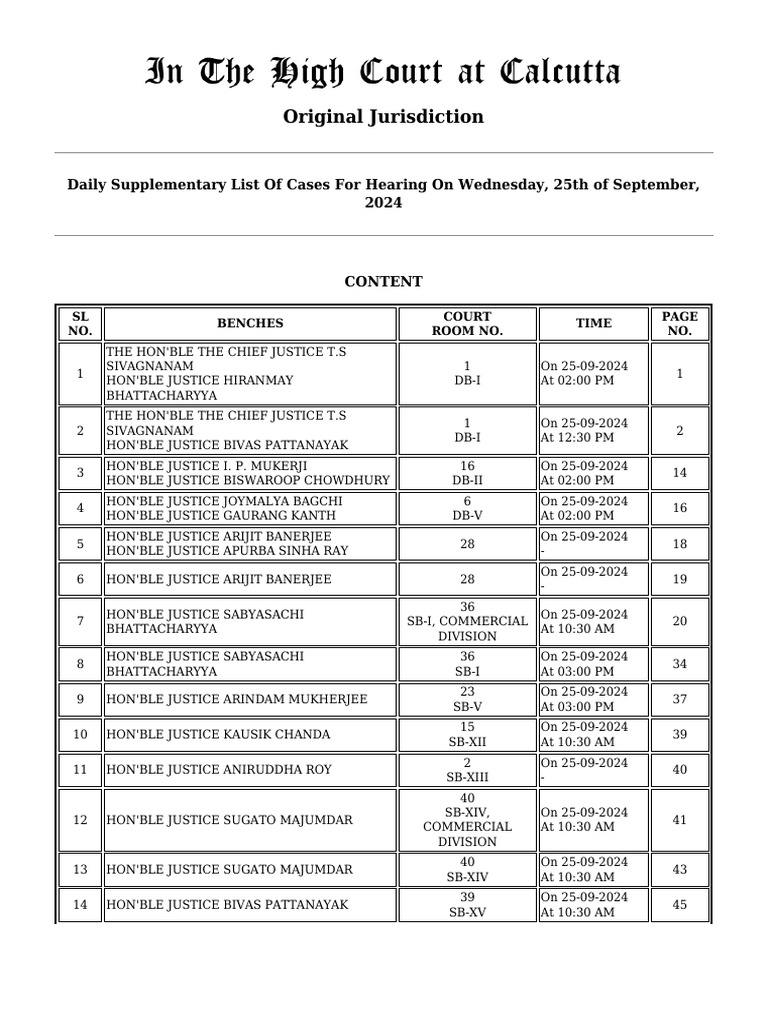 In The High Court at Calcutta

Original Jurisdiction

Daily Supplementary List Of Cases For Hearing On Wednesday, 25th of September, 2024

CONTENT

| SL NO. | BENCHES | COURT ROOM NO. | TIME | PAGE NO. |
|---|---|---|---|---|
| 1 | THE HON'BLE THE CHIEF JUSTICE T.S SIVAGNANAM HON'BLE JUSTICE HIRANMAY BHATTACHARYYA | 1 DB-I | On 25-09-2024 At 02:00 PM | 1 |
| 2 | THE HON'BLE THE CHIEF JUSTICE T.S SIVAGNANAM HON'BLE JUSTICE BIVAS PATTANAYAK | 1 DB-I | On 25-09-2024 At 12:30 PM | 2 |
| 3 | HON'BLE JUSTICE I. P. MUKERJI HON'BLE JUSTICE BISWAROOP CHOWDHURY | 16 DB-II | On 25-09-2024 At 02:00 PM | 14 |
| 4 | HON'BLE JUSTICE JOYMALYA BAGCHI HON'BLE JUSTICE GAURANG KANTH | 6 DB-V | On 25-09-2024 At 02:00 PM | 16 |
| 5 | HON'BLE JUSTICE ARIJIT BANERJEE HON'BLE JUSTICE APURBA SINHA RAY | 28 | On 25-09-2024 - | 18 |
| 6 | HON'BLE JUSTICE ARIJIT BANERJEE | 28 | On 25-09-2024 - | 19 |
| 7 | HON'BLE JUSTICE SABYASACHI BHATTACHARYYA | 36 SB-I, COMMERCIAL DIVISION | On 25-09-2024 At 10:30 AM | 20 |
| 8 | HON'BLE JUSTICE SABYASACHI BHATTACHARYYA | 36 SB-I | On 25-09-2024 At 03:00 PM | 34 |
| 9 | HON'BLE JUSTICE ARINDAM MUKHERJEE | 23 SB-V | On 25-09-2024 At 03:00 PM | 37 |
| 10 | HON'BLE JUSTICE KAUSIK CHANDA | 15 SB-XII | On 25-09-2024 At 10:30 AM | 39 |
| 11 | HON'BLE JUSTICE ANIRUDDHA ROY | 2 SB-XIII | On 25-09-2024 - | 40 |
| 12 | HON'BLE JUSTICE SUGATO MAJUMDAR | 40 SB-XIV, COMMERCIAL DIVISION | On 25-09-2024 At 10:30 AM | 41 |
| 13 | HON'BLE JUSTICE SUGATO MAJUMDAR | 40 SB-XIV | On 25-09-2024 At 10:30 AM | 43 |
| 14 | HON'BLE JUSTICE BIVAS PATTANAYAK | 39 SB-XV | On 25-09-2024 At 10:30 AM | 45 |